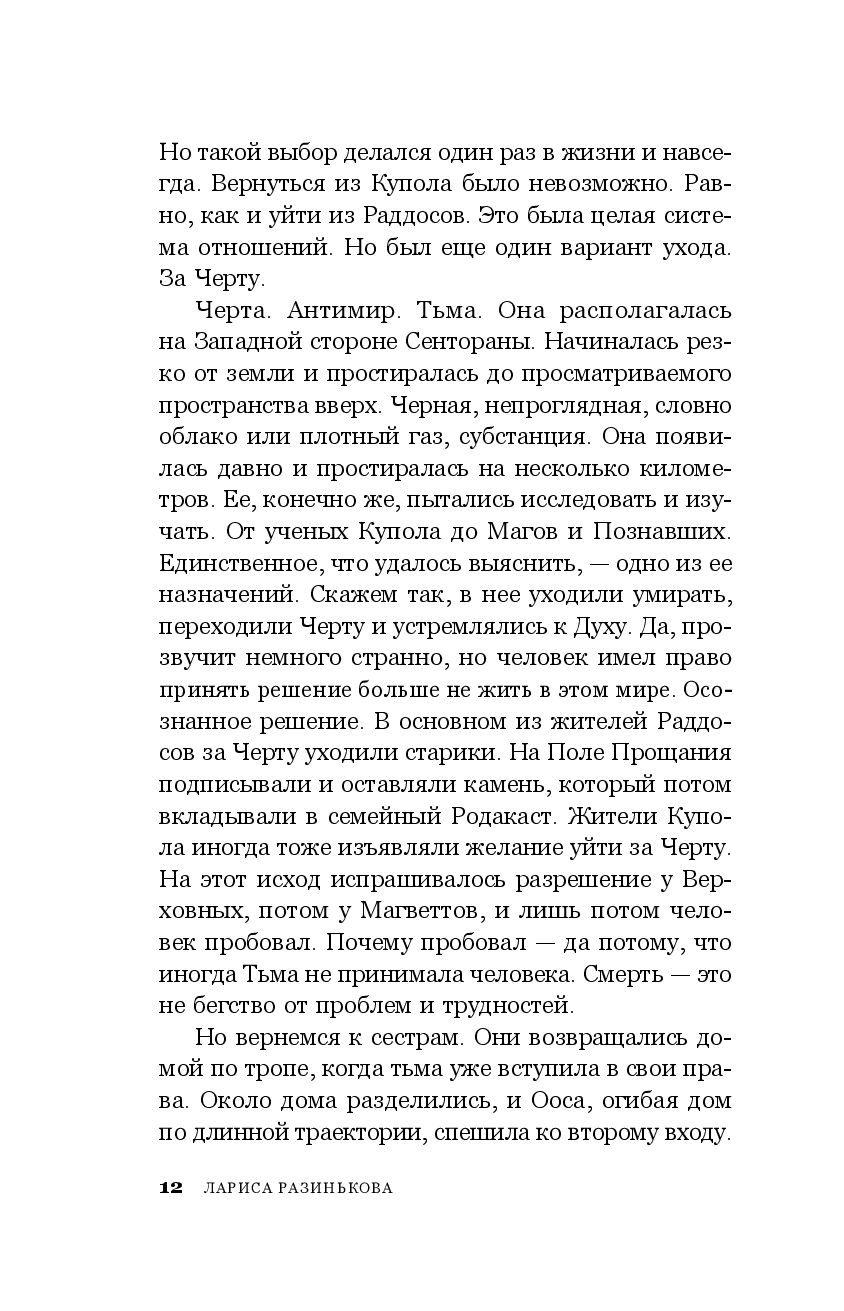 Но такой выбор делался один раз в жизни и навсегда. Вернуться из Купола было невозможно. Равно, как и уйти из Раддосов. Это была целая система отношений. Но был еще один вариант ухода. За Черту.

Черта. Антимир. Тьма. Она располагалась на Западной стороне Сентораны. Начиналась резко от земли и простиралась до просматриваемого пространства вверх. Черная, непроглядная, словно облако или плотный газ, субстанция. Она появилась давно и простиралась на несколько километров. Ее, конечно же, пытались исследовать и изучать. От ученых Купола до Магов и Познавших. Единственное, что удалось выяснить, — одно из ее назначений. Скажем так, в нее уходили умирать, переходили Черту и устремлялись к Духу. Да, прозвучит немного странно, но человек имел право принять решение больше не жить в этом мире. Осознанное решение. В основном из жителей Раддосов за Черту уходили старики. На Поле Прощания подписывали и оставляли камень, который потом вкладывали в семейный Родакаст. Жители Купола иногда тоже изъявляли желание уйти за Черту. На этот исход испрашивалось разрешение у Верховных, потом у Магветтов, и лишь потом человек пробовал. Почему пробовал — да потому, что иногда Тьма не принимала человека. Смерть — это не бегство от проблем и трудностей.

Но вернемся к сестрам. Они возвращались домой по тропе, когда тьма уже вступила в свои права. Около дома разделились, и Ооса, огибая дом по длинной траектории, спешила ко второму входу.

12 ЛАРИСА РАЗИНЬКОВА